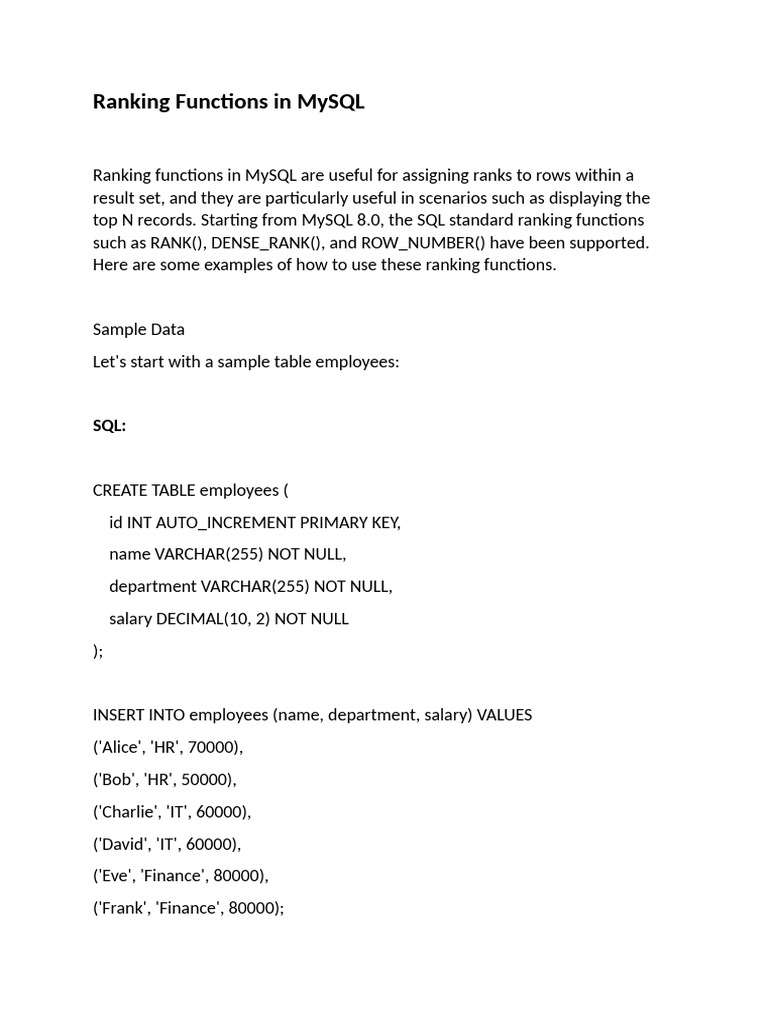 Ranking Functions in MySQL

Ranking functions in MySQL are useful for assigning ranks to rows within a result set, and they are particularly useful in scenarios such as displaying the top N records. Starting from MySQL 8.0, the SQL standard ranking functions such as RANK(), DENSE_RANK(), and ROW_NUMBER() have been supported. Here are some examples of how to use these ranking functions.

Sample Data

Let's start with a sample table employees:

SQL:

CREATE TABLE employees (
    id INT AUTO_INCREMENT PRIMARY KEY,
    name VARCHAR(255) NOT NULL,
    department VARCHAR(255) NOT NULL,
    salary DECIMAL(10, 2) NOT NULL
);

INSERT INTO employees (name, department, salary) VALUES
('Alice', 'HR', 70000),
('Bob', 'HR', 50000),
('Charlie', 'IT', 60000),
('David', 'IT', 60000),
('Eve', 'Finance', 80000),
('Frank', 'Finance', 80000);